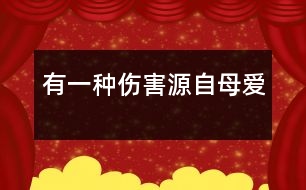 有一种伤害源自母爱